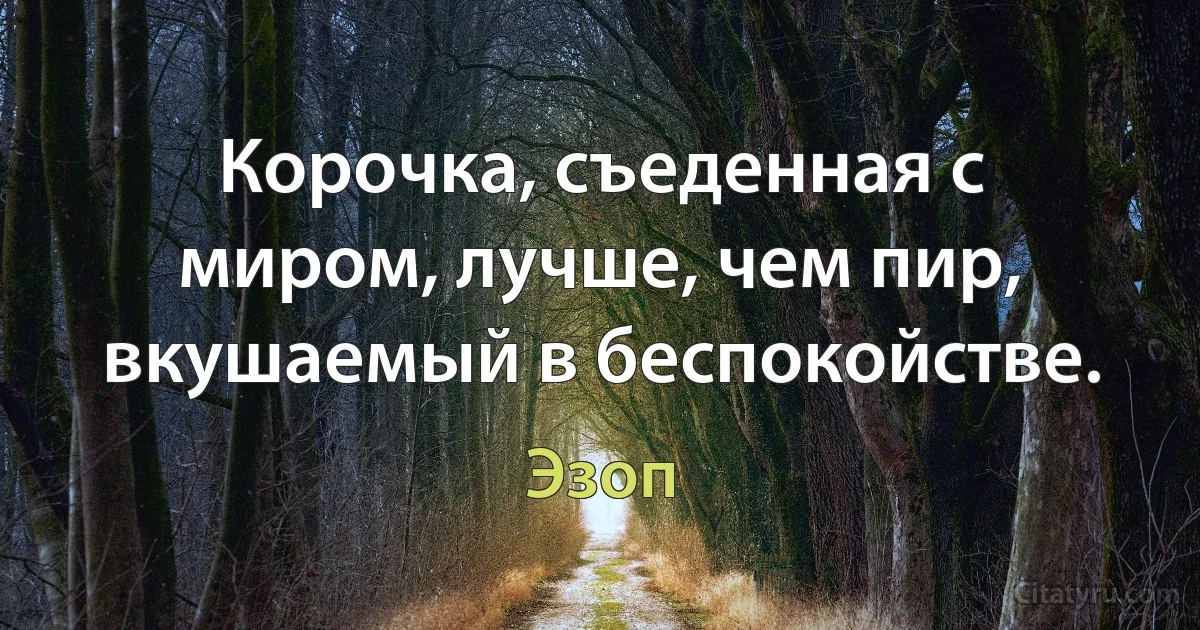 Корочка, съеденная с миром, лучше, чем пир, вкушаемый в беспокойстве.

Эзоп

Citatyru.com